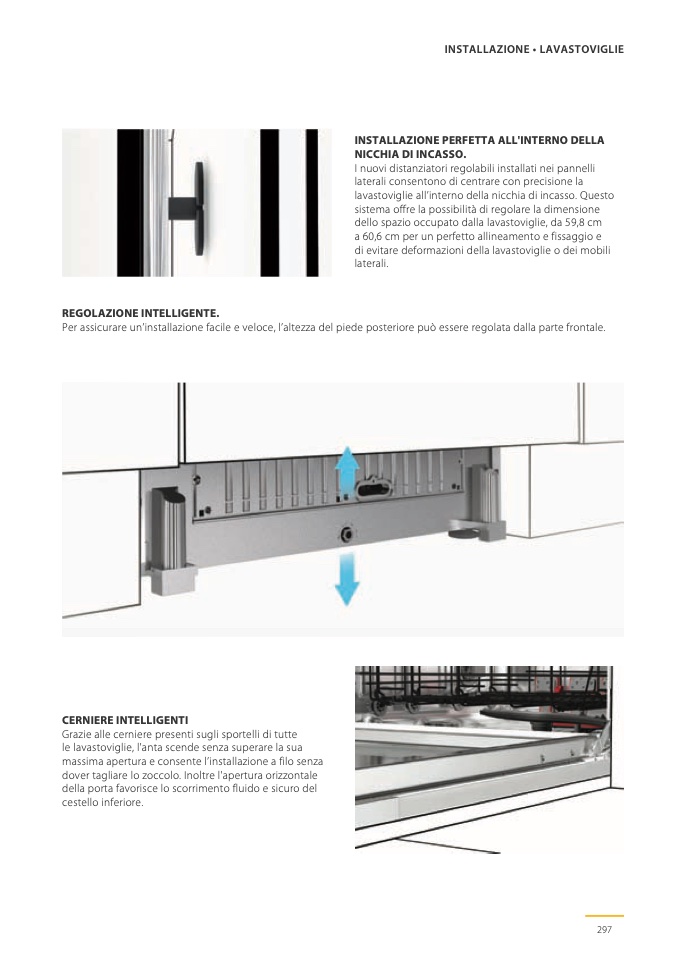 INSTALLAZIONE • LAVASTOVIGLIE

INSTALLAZIONE PERFETTA ALL'INTERNO DELLA NICCHIA DI INCASSO.
I nuovi distanziatori regolabili installati nei pannelli laterali consentono di centrare con precisione la lavastoviglie all'interno della nicchia di incasso. Questo sistema offre la possibilità di regolare la dimensione dello spazio occupato dalla lavastoviglie, da 59,8 cm a 60,6 cm per un perfetto allineamento e fissaggio e di evitare deformazioni della lavastoviglie o dei mobili laterali.

REGOLAZIONE INTELLIGENTE.
Per assicurare un'installazione facile e veloce, l'altezza del piede posteriore può essere regolata dalla parte frontale.

CERNIERE INTELLIGENTI
Grazie alle cerniere presenti sugli sportelli di tutte le lavastoviglie, l'anta scende senza superare la sua massima apertura e consente l'installazione a filo senza dover tagliare lo zoccolo. Inoltre l'apertura orizzontale della porta favorisce lo scorrimento fluido e sicuro del cestello inferiore.

297